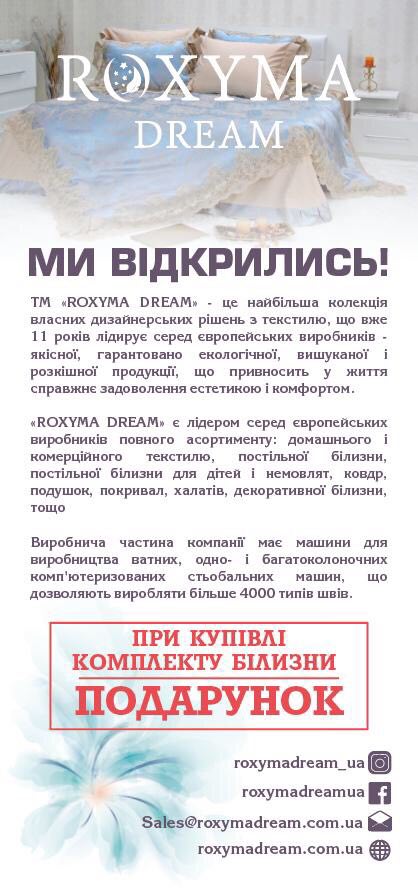 ROXYMA
DREAM

МИ ВІДКРИЛИСЬ!

ТМ «ROXYMA DREAM» - це найбільша колекція власних дизайнерських рішень з текстилю, що вже 11 років лідирує серед європейських виробників - якісної, гарантовано екологічної, вишуканої і розкішної продукції, що привносить у життя справжнє задоволення естетикою і комфортом.

«ROXYMA DREAM» є лідером серед європейських виробників повного асортименту: домашнього і комерційного текстилю, постільної білизни, постільної білизни для дітей і немовлят, ковдр, подушок, покривал, халатів, декоративної білизни, тощо

Виробнича частина компанії має машини для виробництва ватних, одно- і багатоколоночних комп'ютеризованих стьобальних машин, що дозволяють виробляти більше 4000 типів швів.

ПРИ КУПІВЛІ
КОМПЛЕКТУ БІЛИЗНИ
ПОДАРУНОК

roxymadream_ua
roxymadreamua
Sales@roxymadream.com.ua
roxymadream.com.ua